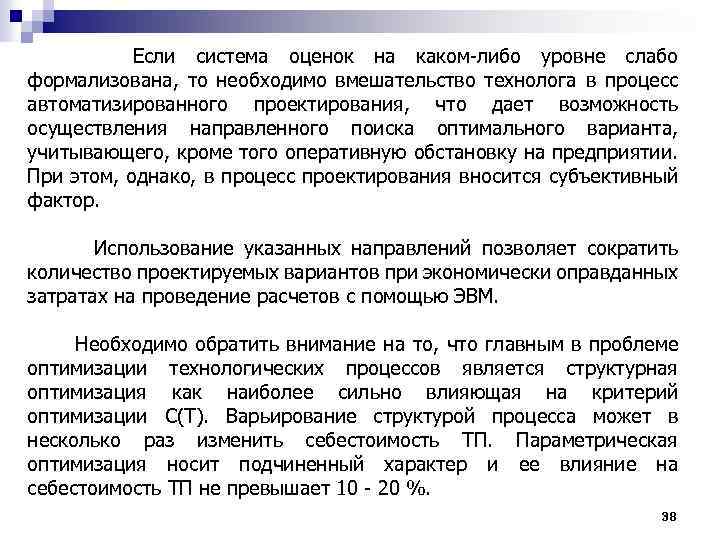 Если система оценок на каком-либо уровне слабо формализована, то необходимо вмешательство технолога в процесс автоматизированного проектирования, что дает возможность осуществления направленного поиска оптимального варианта, учитывающего, кроме того оперативную обстановку на предприятии. При этом, однако, в процесс проектирования вносится субъективный фактор.

Использование указанных направлений позволяет сократить количество проектируемых вариантов при экономически оправданных затратах на проведение расчетов с помощью ЭВМ.

Необходимо обратить внимание на то, что главным в проблеме оптимизации технологических процессов является структурная оптимизация как наиболее сильно влияющая на критерий оптимизации С(Т). Варьирование структурой процесса может в несколько раз изменить себестоимость ТП. Параметрическая оптимизация носит подчиненный характер и ее влияние на себестоимость ТП не превышает 10 - 20 %.

38